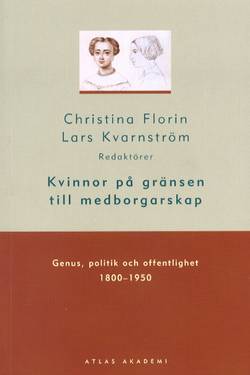 Christina Florin
Lars Kvarnström
Redaktörer

Kvinnor på gränsen till medborgarskap

Genus, politik och offentlighet
1800–1950

ATLAS AKADEMI